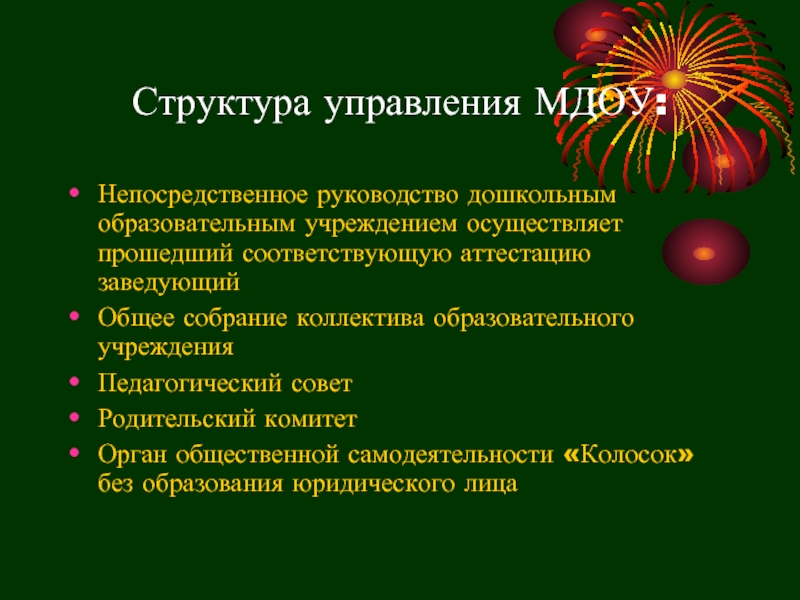 Структура управления МДОУ:

• Непосредственное руководство дошкольным образовательным учреждением осуществляет прошедший соответствующую аттестацию заведующий
• Общее собрание коллектива образовательного учреждения
• Педагогический совет
• Родительский комитет
• Орган общественной самодеятельности «Колосок» без образования юридического лица